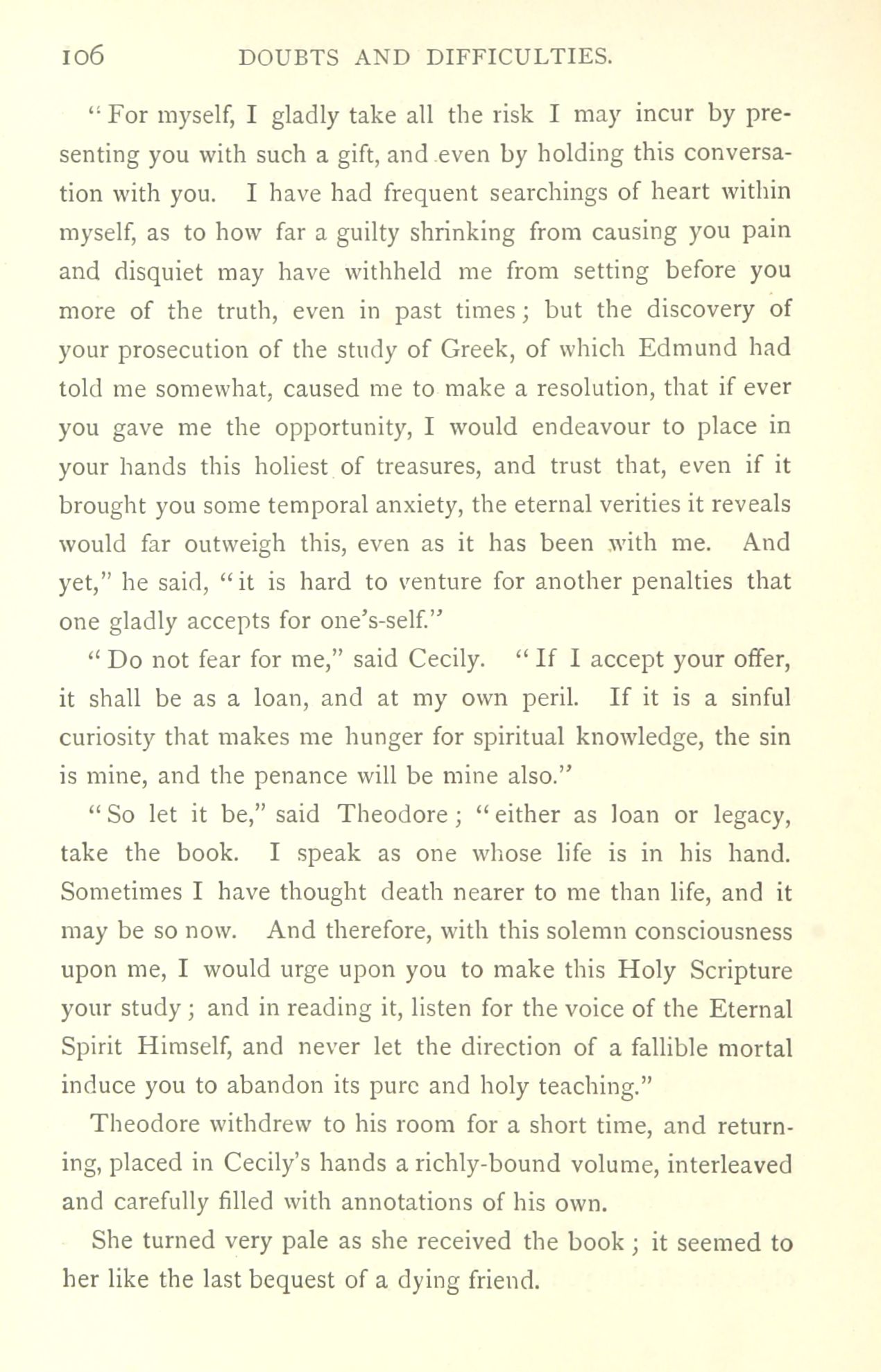 106 DOUBTS AND DIFFICULTIES.

"For myself, I gladly take all the risk I may incur by presenting you with such a gift, and even by holding this conversation with you. I have had frequent searchings of heart within myself, as to how far a guilty shrinking from causing you pain and disquiet may have withheld me from setting before you more of the truth, even in past times; but the discovery of your prosecution of the study of Greek, of which Edmund had told me somewhat, caused me to make a resolution, that if ever you gave me the opportunity, I would endeavour to place in your hands this holiest of treasures, and trust that, even if it brought you some temporal anxiety, the eternal verities it reveals would far outweigh this, even as it has been with me. And yet," he said, "it is hard to venture for another penalties that one gladly accepts for one's-self."

"Do not fear for me," said Cecily. "If I accept your offer, it shall be as a loan, and at my own peril. If it is a sinful curiosity that makes me hunger for spiritual knowledge, the sin is mine, and the penance will be mine also."

"So let it be," said Theodore; "either as loan or legacy, take the book. I speak as one whose life is in his hand. Sometimes I have thought death nearer to me than life, and it may be so now. And therefore, with this solemn consciousness upon me, I would urge upon you to make this Holy Scripture your study; and in reading it, listen for the voice of the Eternal Spirit Himself, and never let the direction of a fallible mortal induce you to abandon its pure and holy teaching."

Theodore withdrew to his room for a short time, and returning, placed in Cecily's hands a richly-bound volume, interleaved and carefully filled with annotations of his own.

She turned very pale as she received the book; it seemed to her like the last bequest of a dying friend.